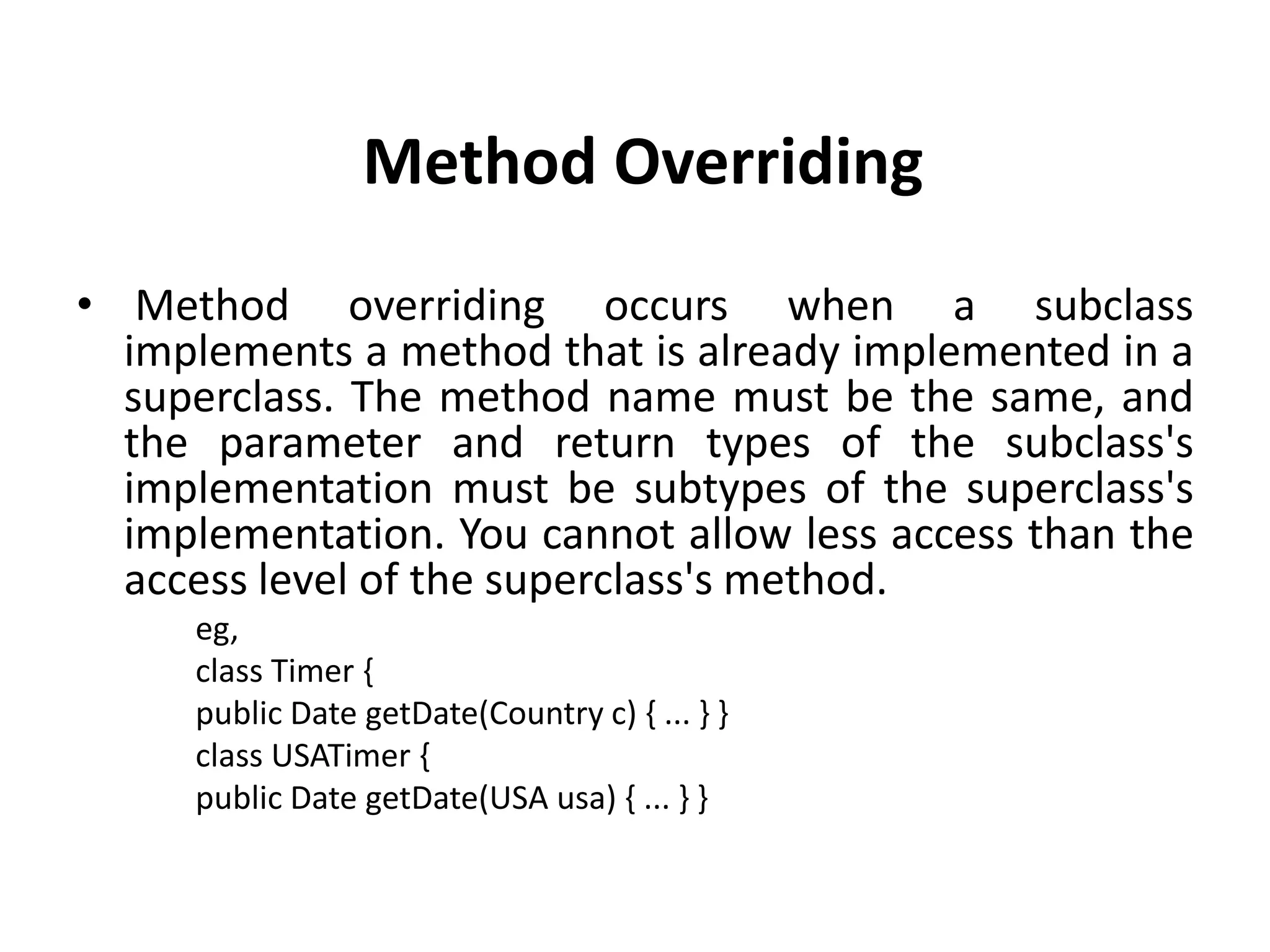 Method Overriding

• Method overriding occurs when a subclass implements a method that is already implemented in a superclass. The method name must be the same, and the parameter and return types of the subclass's implementation must be subtypes of the superclass's implementation. You cannot allow less access than the access level of the superclass's method.

eg,
class Timer {
public Date getDate(Country c) { ... } }
class USATimer {
public Date getDate(USA usa) { ... } }